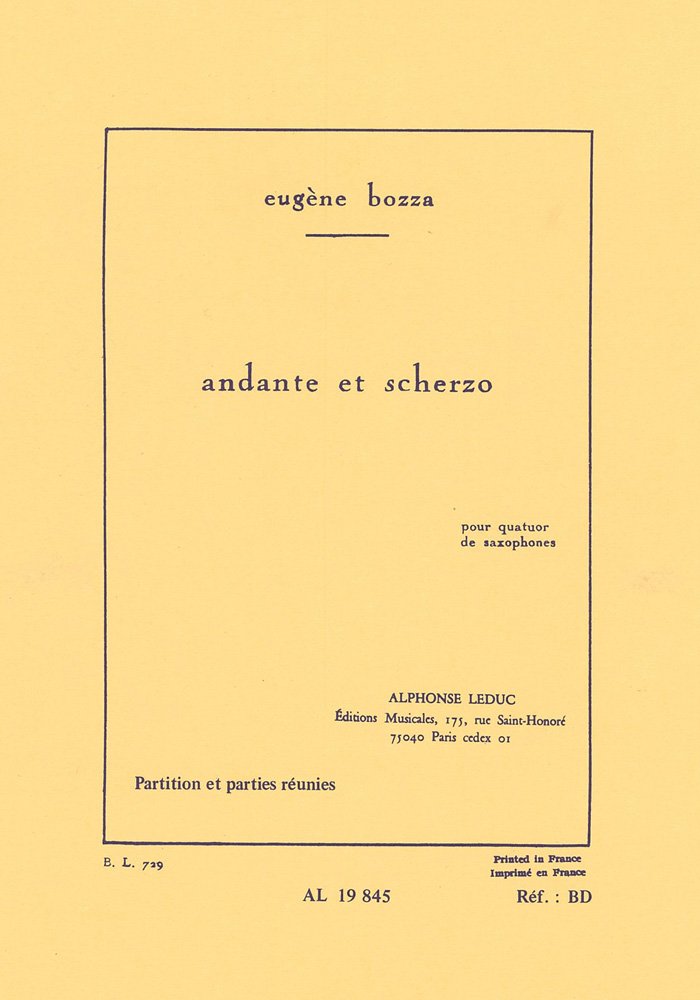 eugène bozza

andante et scherzo

pour quatuor
de saxophones

ALPHONSE LEDUC
Éditions Musicales, 175, rue Saint-Honoré
75040 Paris cedex 01

Partition et parties réunies

B. L. 729

Printed in France
Imprimé en France

AL 19 845

Réf. : BD